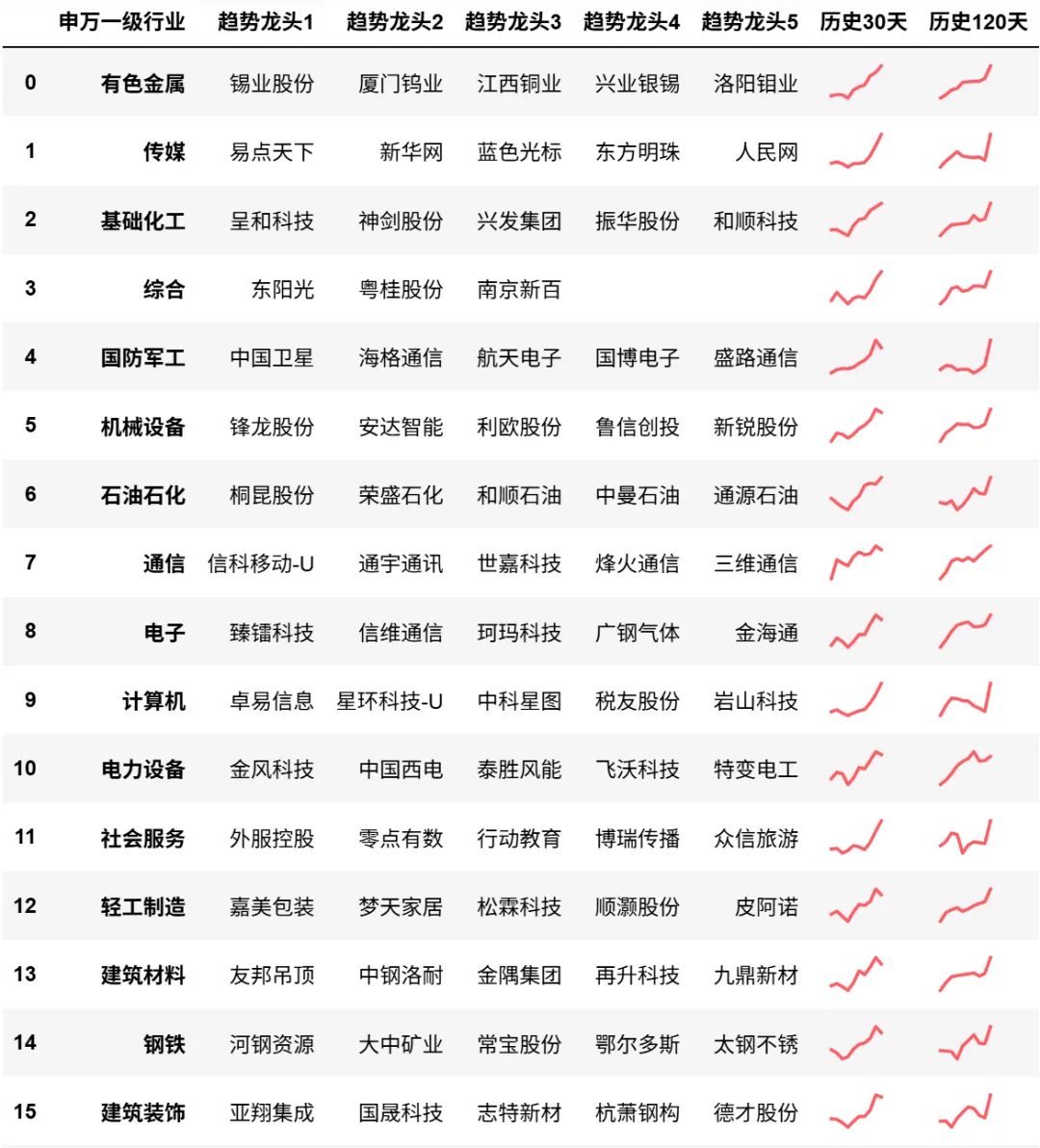 | | 申万一级行业 | 趋势龙头1 | 趋势龙头2 | 趋势龙头3 | 趋势龙头4 | 趋势龙头5 | 历史30天 | 历史120天 |
|---|---|---|---|---|---|---|---|---|
| 0 | 有色金属 | 锡业股份 | 厦门钨业 | 江西铜业 | 兴业银锡 | 洛阳钼业 | | |
| 1 | 传媒 | 易点天下 | 新华网 | 蓝色光标 | 东方明珠 | 人民网 | | |
| 2 | 基础化工 | 呈和科技 | 神剑股份 | 兴发集团 | 振华股份 | 和顺科技 | | |
| 3 | 综合 | 东阳光 | 粤桂股份 | 南京新百 | | | | |
| 4 | 国防军工 | 中国卫星 | 海格通信 | 航天电子 | 国博电子 | 盛路通信 | | |
| 5 | 机械设备 | 锋龙股份 | 安达智能 | 利欧股份 | 鲁信创投 | 新锐股份 | | |
| 6 | 石油石化 | 桐昆股份 | 荣盛石化 | 和顺石油 | 中曼石油 | 通源石油 | | |
| 7 | 通信 | 信科移动-U | 通宇通讯 | 世嘉科技 | 烽火通信 | 三维通信 | | |
| 8 | 电子 | 臻镭科技 | 信维通信 | 珂玛科技 | 广钢气体 | 金海通 | | |
| 9 | 计算机 | 卓易信息 | 星环科技-U | 中科星图 | 税友股份 | 岩山科技 | | |
| 10 | 电力设备 | 金风科技 | 中国西电 | 泰胜风能 | 飞沃科技 | 特变电工 | | |
| 11 | 社会服务 | 外服控股 | 零点有数 | 行动教育 | 博瑞传播 | 众信旅游 | | |
| 12 | 轻工制造 | 嘉美包装 | 梦天家居 | 松霖科技 | 顺灏股份 | 皮阿诺 | | |
| 13 | 建筑材料 | 友邦吊顶 | 中钢洛耐 | 金隅集团 | 再升科技 | 九鼎新材 | | |
| 14 | 钢铁 | 河钢资源 | 大中矿业 | 常宝股份 | 鄂尔多斯 | 太钢不锈 | | |
| 15 | 建筑装饰 | 亚翔集成 | 国晟科技 | 志特新材 | 杭萧钢构 | 德才股份 | | |